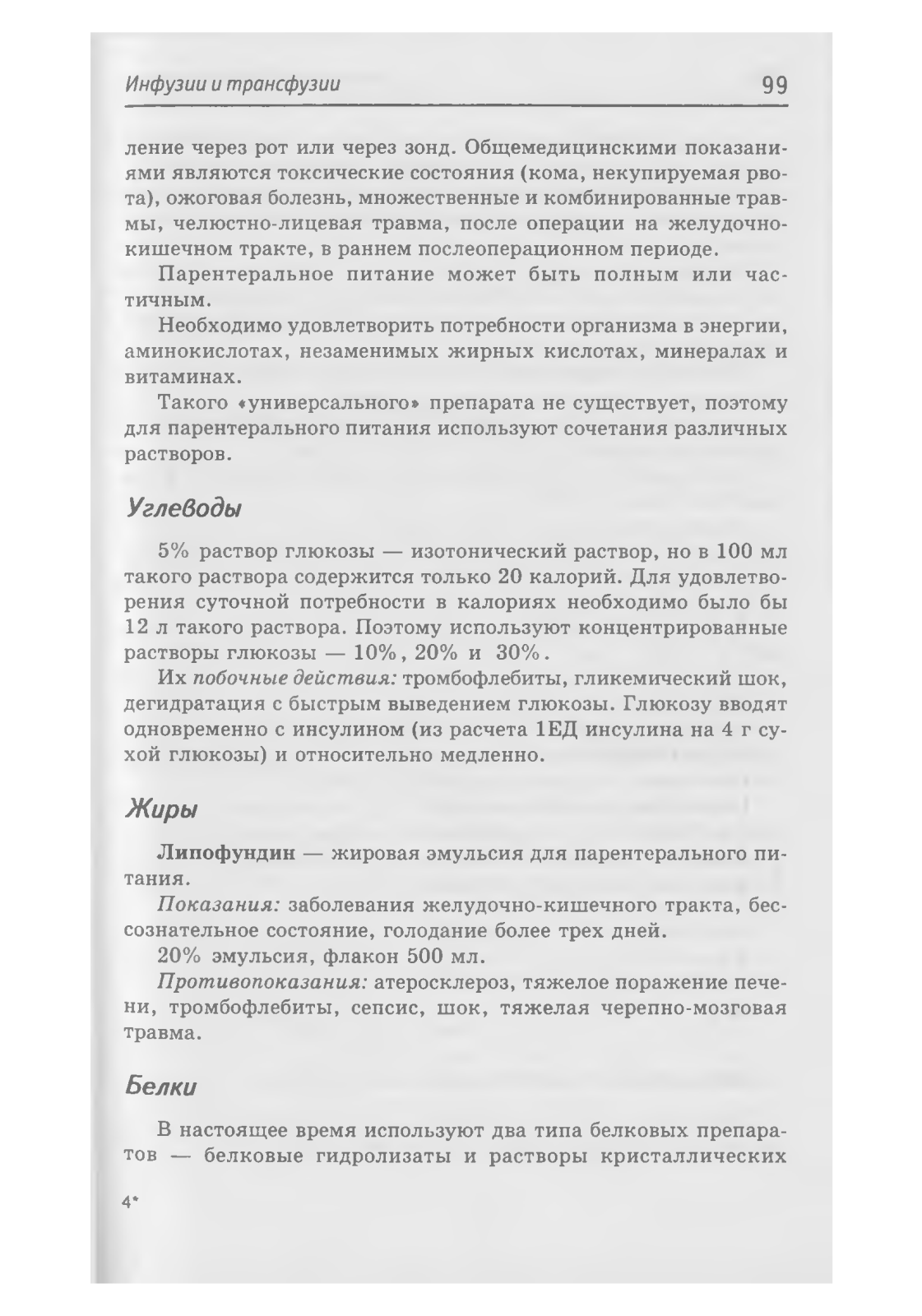 Инфузии и трансфузии 99

ление через рот или через зонд. Общемедицинскими показаниями являются токсические состояния (кома, некупируемая рвота), ожоговая болезнь, множественные и комбинированные травмы, челюстно-лицевая травма, после операции на желудочно-кишечном тракте, в раннем послеоперационном периоде.

Парентеральное питание может быть полным или частичным.

Необходимо удовлетворить потребности организма в энергии, аминокислотах, незаменимых жирных кислотах, минералах и витаминах.

Такого «универсального» препарата не существует, поэтому для парентерального питания используют сочетания различных растворов.

Углеводы

5% раствор глюкозы — изотонический раствор, но в 100 мл такого раствора содержится только 20 калорий. Для удовлетворения суточной потребности в калориях необходимо было бы 12 л такого раствора. Поэтому используют концентрированные растворы глюкозы — 10%, 20% и 30%.

Их побочные действия: тромбофлебиты, гликемический шок, дегидратация с быстрым выведением глюкозы. Глюкозу вводят одновременно с инсулином (из расчета 1ЕД инсулина на 4 г сухой глюкозы) и относительно медленно.

Жиры

Липофундин — жировая эмульсия для парентерального питания.

Показания: заболевания желудочно-кишечного тракта, бессознательное состояние, голодание более трех дней.

20% эмульсия, флакон 500 мл.

Противопоказания: атеросклероз, тяжелое поражение печени, тромбофлебиты, сепсис, шок, тяжелая черепно-мозговая травма.

Белки

В настоящее время используют два типа белковых препаратов — белковые гидролизаты и растворы кристаллических

4*